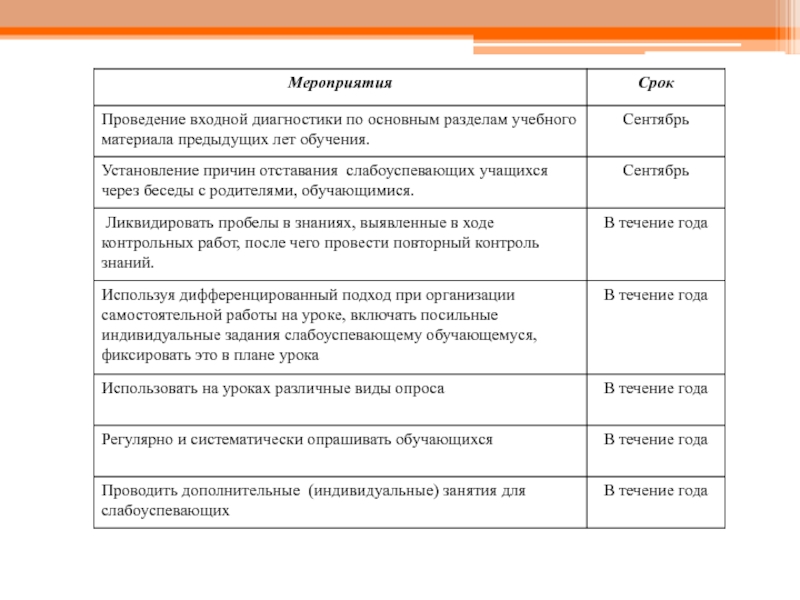 | Мероприятия | Срок |
|---|---|
| Проведение входной диагностики по основным разделам учебного материала предыдущих лет обучения. | Сентябрь |
| Установление причин отставания слабоуспевающих учащихся через беседы с родителями, обучающимися. | Сентябрь |
| Ликвидировать пробелы в знаниях, выявленные в ходе контрольных работ, после чего провести повторный контроль знаний. | В течение года |
| Используя дифференцированный подход при организации самостоятельной работы на уроке, включать посильные индивидуальные задания слабоуспевающему обучающемуся, фиксировать это в плане урока | В течение года |
| Использовать на уроках различные виды опроса | В течение года |
| Регулярно и систематически опрашивать обучающихся | В течение года |
| Проводить дополнительные (индивидуальные) занятия для слабоуспевающих | В течение года |